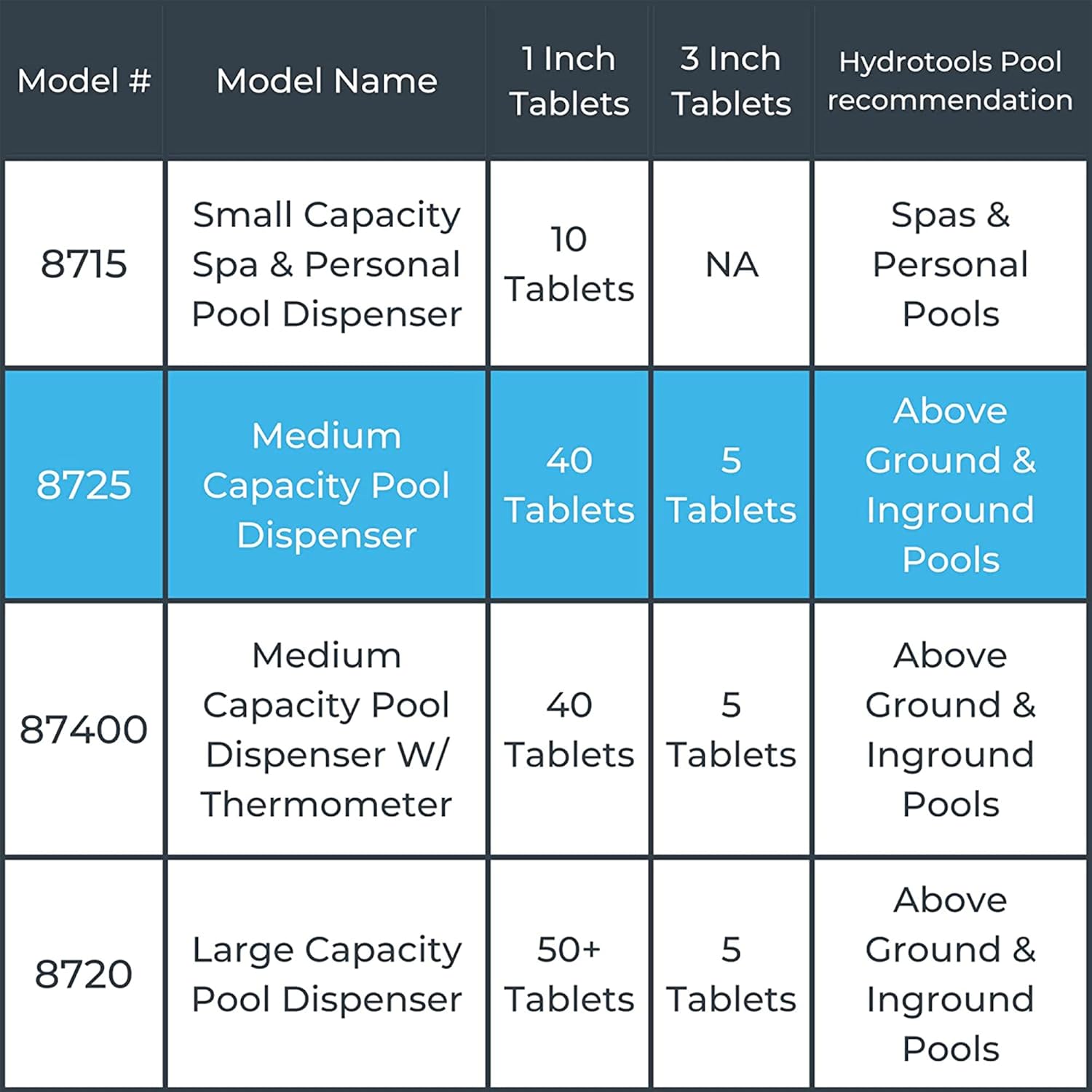 | Model # | Model Name | 1 Inch Tablets | 3 Inch Tablets | Hydrotools Pool recommendation |
|---|---|---|---|---|
| 8715 | Small Capacity Spa & Personal Pool Dispenser | 10 Tablets | NA | Spas & Personal Pools |
| 8725 | Medium Capacity Pool Dispenser | 40 Tablets | 5 Tablets | Above Ground & Inground Pools |
| 87400 | Medium Capacity Pool Dispenser W/ Thermometer | 40 Tablets | 5 Tablets | Above Ground & Inground Pools |
| 8720 | Large Capacity Pool Dispenser | 50+ Tablets | 5 Tablets | Above Ground & Inground Pools |